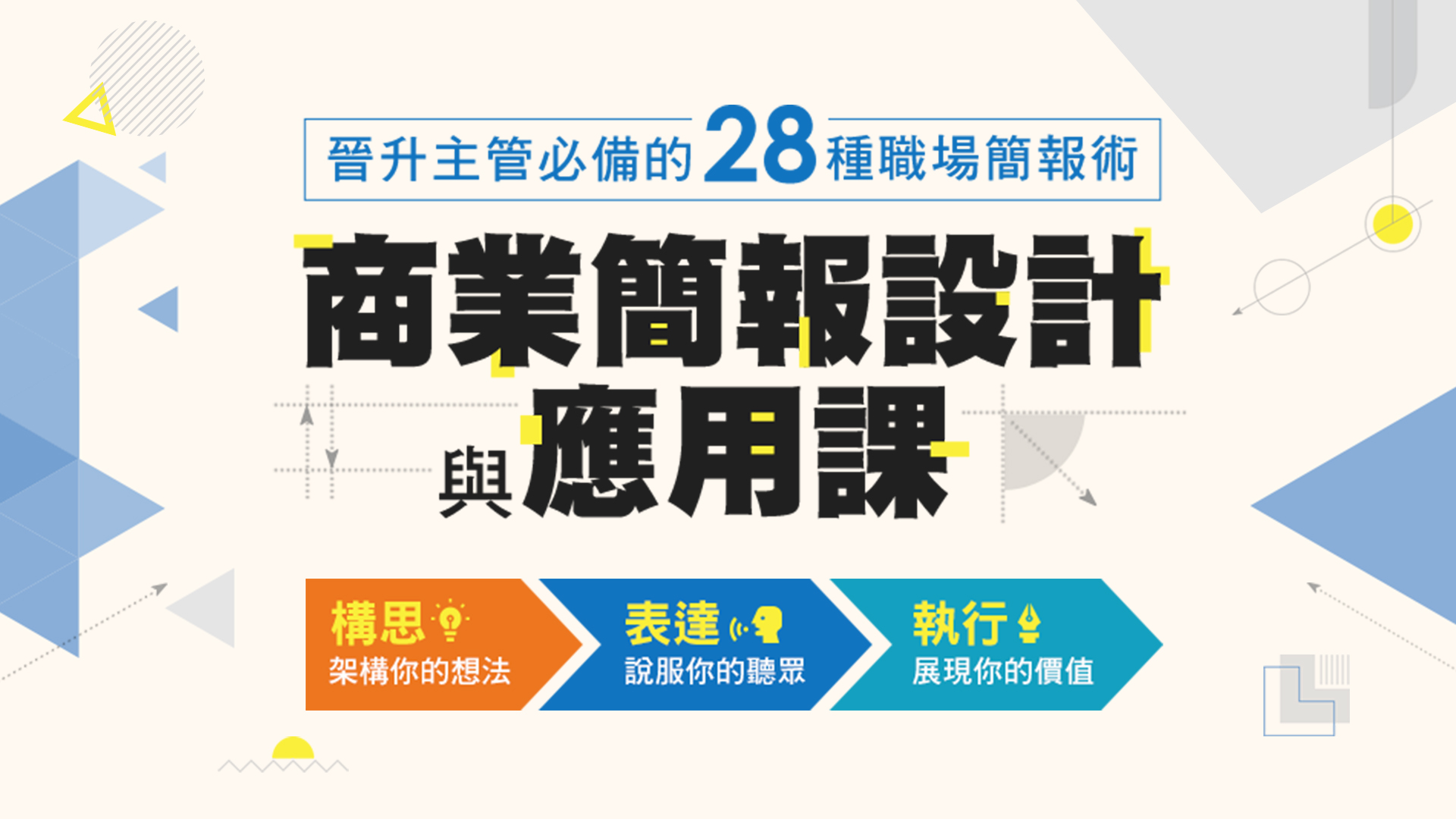 晉升主管必備的28種職場簡報術

商業簡報設計
與應用課

構思
架構你的想法

表達
說服你的聽眾

執行
展現你的價值